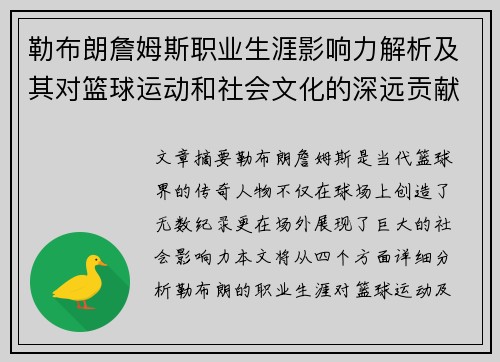 勒布朗詹姆斯职业生涯影响力解析及其对篮球运动和社会文化的深远贡献

文章摘要勒布朗詹姆斯是当代篮球界的传奇人物不仅在球场上创造了无数纪录更在场外展现了巨大的社会影响力本文将从四个方面详细分析勒布朗的职业生涯对篮球运动及